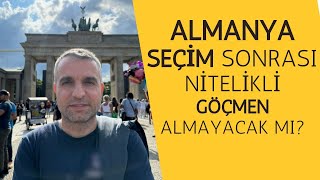 ALMANYA
SEÇİM SONRASI
NİTELİKLİ
GÖÇMEN
ALMAYACAK MI?